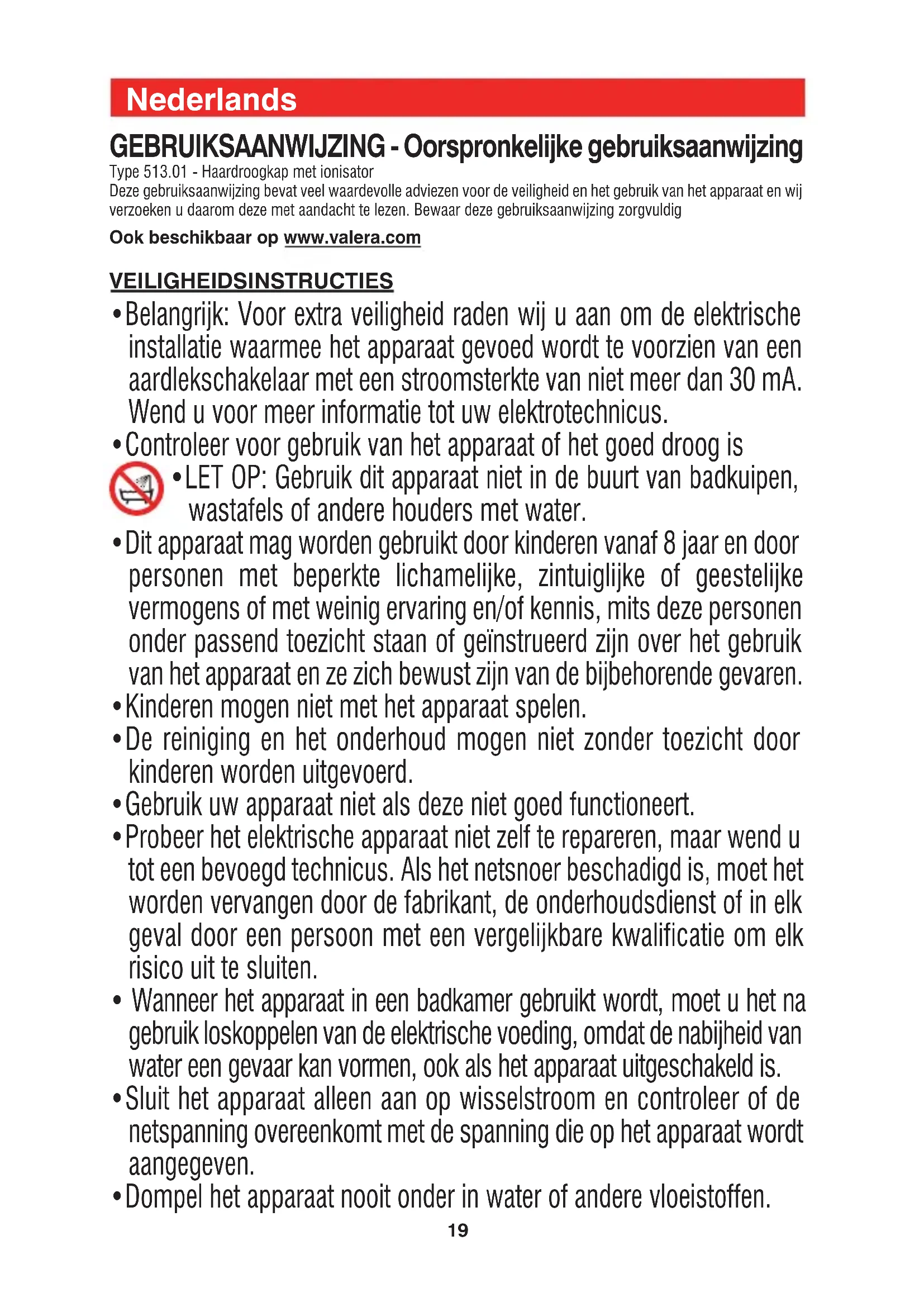 Nederlands

GEBRUIKSAANWIJZING - Oorspronkelijke gebruiksaanwijzing

Type 513.01 - Haardroogkap met ionisator

Deze gebruiksaanwijzing bevat veel waardevolle adviezen voor de veiligheid en het gebruik van het apparaat en wij verzoeken u daarom deze met aandacht te lezen. Bewaar deze gebruiksaanwijzing zorgvuldig

Ook beschikbaar op www.valera.com

VEILIGHEIDSINSTRUCTIES

• Belangrijk: Voor extra veiligheid raden wij u aan om de elektrische installatie waarmee het apparaat gevoed wordt te voorzien van een aardlekschakelaar met een stroomsterkte van niet meer dan 30 mA. Wend u voor meer informatie tot uw elektrotechnicus.

• Controleer voor gebruik van het apparaat of het goed droog is

• LET OP: Gebruik dit apparaat niet in de buurt van badkuipen, wastafels of andere houders met water.

• Dit apparaat mag worden gebruikt door kinderen vanaf 8 jaar en door personen met beperkte lichamelijke, zintuiglijke of geestelijke vermogens of met weinig ervaring en/of kennis, mits deze personen onder passend toezicht staan of geïnstrueerd zijn over het gebruik van het apparaat en ze zich bewust zijn van de bijbehorende gevaren.

• Kinderen mogen niet met het apparaat spelen.

• De reiniging en het onderhoud mogen niet zonder toezicht door kinderen worden uitgevoerd.

• Gebruik uw apparaat niet als deze niet goed functioneert.

• Probeer het elektrische apparaat niet zelf te repareren, maar wend u tot een bevoegd technicus. Als het netsnoer beschadigd is, moet het worden vervangen door de fabrikant, de onderhoudsdienst of in elk geval door een persoon met een vergelijkbare kwalificatie om elk risico uit te sluiten.

• Wanneer het apparaat in een badkamer gebruikt wordt, moet u het na gebruik loskoppelen van de elektrische voeding, omdat de nabijheid van water een gevaar kan vormen, ook als het apparaat uitgeschakeld is.

• Sluit het apparaat alleen aan op wisselstroom en controleer of de netspanning overeenkomt met de spanning die op het apparaat wordt aangegeven.

• Dompel het apparaat nooit onder in water of andere vloeistoffen.

19